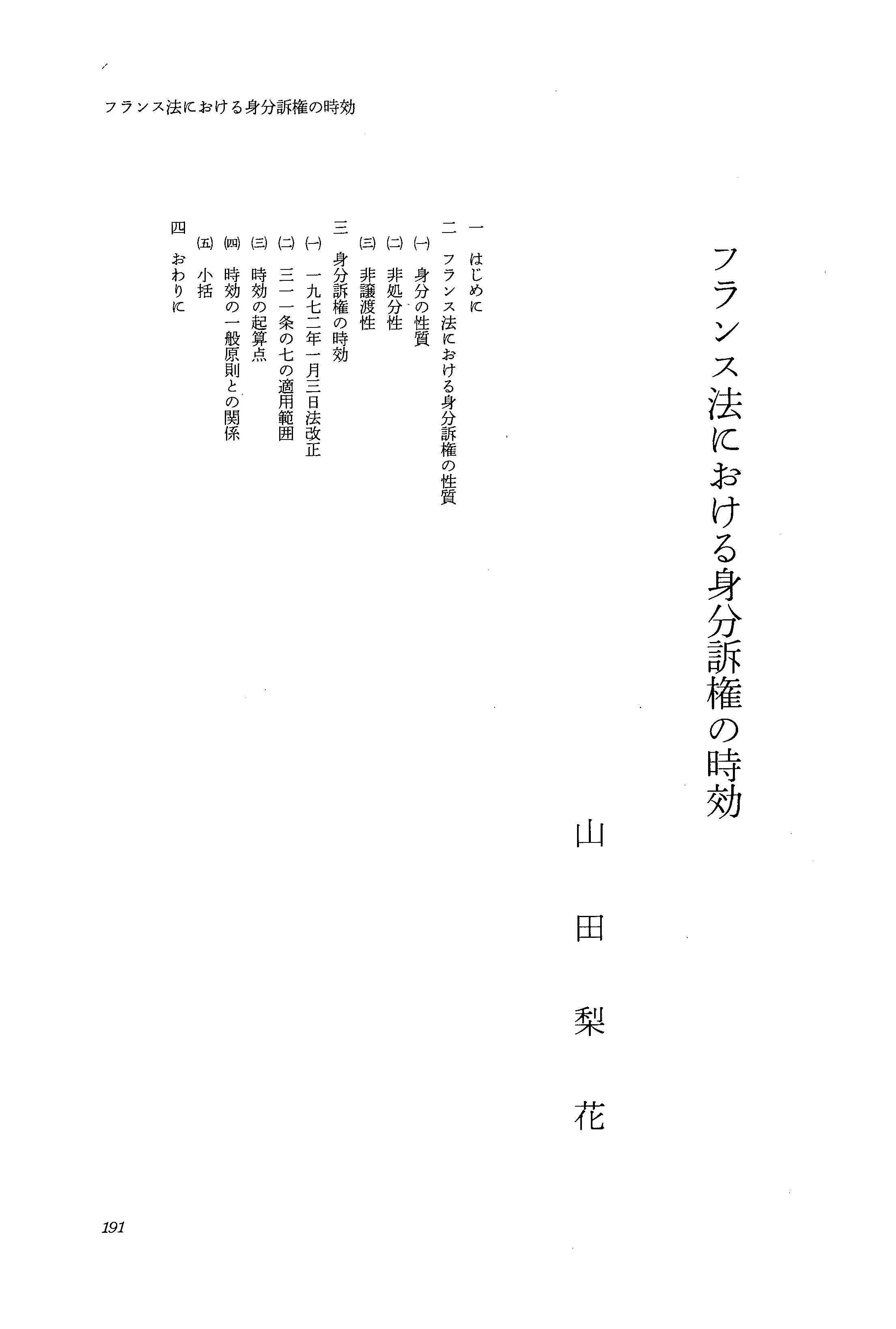 フランス法における身分訴権の時効

フランス法における身分訴権の時効

山田梨花

一 はじめに
二 フランス法における身分訴権の性質
(一) 身分の性質
(二) 非処分性
(三) 非譲渡性
三 身分訴権の時効
(一) 一九七二年一月三日法改正
(二) 三一一条の七の適用範囲
(三) 時効の起算点
(四) 時効の一般原則との関係
(五) 小括
四 おわりに

191